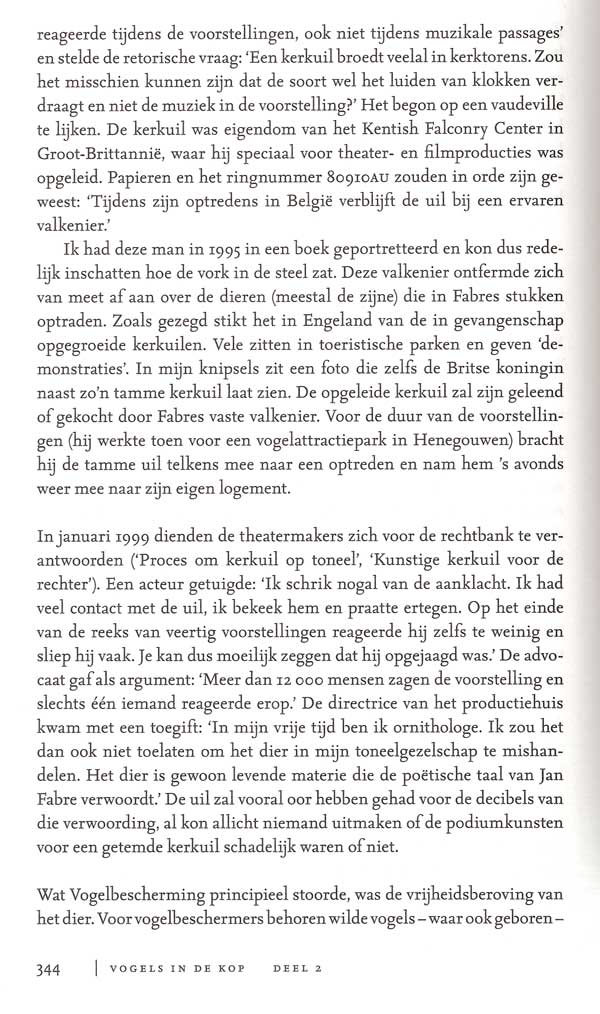 reageerde tijdens de voorstellingen, ook niet tijdens muzikale passages' en stelde de retorische vraag: 'Een kerkuil broedt veelal in kerktorens. Zou het misschien kunnen zijn dat de soort wel het luiden van klokken verdraagt en niet de muziek in de voorstelling?' Het begon op een vaudeville te lijken. De kerkuil was eigendom van het Kentish Falconry Center in Groot-Brittannië, waar hij speciaal voor theater- en filmproducties was opgeleid. Papieren en het ringnummer 80910AU zouden in orde zijn geweest: 'Tijdens zijn optredens in België verblijft de uil bij een ervaren valkenier.'

Ik had deze man in 1995 in een boek geportretteerd en kon dus redelijk inschatten hoe de vork in de steel zat. Deze valkenier ontfermde zich van meet af aan over de dieren (meestal de zijne) die in Fabres stukken optraden. Zoals gezegd stikt het in Engeland van de in gevangenschap opgegroeide kerkuilen. Vele zitten in toeristische parken en geven 'demonstraties'. In mijn knipsels zit een foto die zelfs de Britse koningin naast zo'n tamme kerkuil laat zien. De opgeleide kerkuil zal zijn geleend of gekocht door Fabres vaste valkenier. Voor de duur van de voorstellingen (hij werkte toen voor een vogelattractiepark in Henegouwen) bracht hij de tamme uil telkens mee naar een optreden en nam hem 's avonds weer mee naar zijn eigen logement.

In januari 1999 dienden de theatermakers zich voor de rechtbank te verantwoorden ('Proces om kerkuil op toneel', 'Kunstige kerkuil voor de rechter'). Een acteur getuigde: 'Ik schrik nogal van de aanklacht. Ik had veel contact met de uil, ik bekeek hem en praatte ertegen. Op het einde van de reeks van veertig voorstellingen reageerde hij zelfs te weinig en sliep hij vaak. Je kan dus moeilijk zeggen dat hij opgejaagd was.' De advocaat gaf als argument: 'Meer dan 12 000 mensen zagen de voorstelling en slechts één iemand reageerde erop.' De directrice van het productiehuis kwam met een toegift: 'In mijn vrije tijd ben ik ornithologe. Ik zou het dan ook niet toelaten om het dier in mijn toneelgezelschap te mishandelen. Het dier is gewoon levende materie die de poëtische taal van Jan Fabre verwoordt.' De uil zal vooral oor hebben gehad voor de decibels van die verwoording, al kon allicht niemand uitmaken of de podiumkunsten voor een getemde kerkuil schadelijk waren of niet.

Wat Vogelbescherming principieel stoorde, was de vrijheidsberoving van het dier. Voor vogelbeschermers behoren wilde vogels – waar ook geboren –

344 | VOGELS IN DE KOP DEEL 2